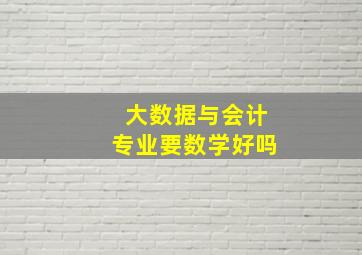 大数据与会计
专业要数学好吗